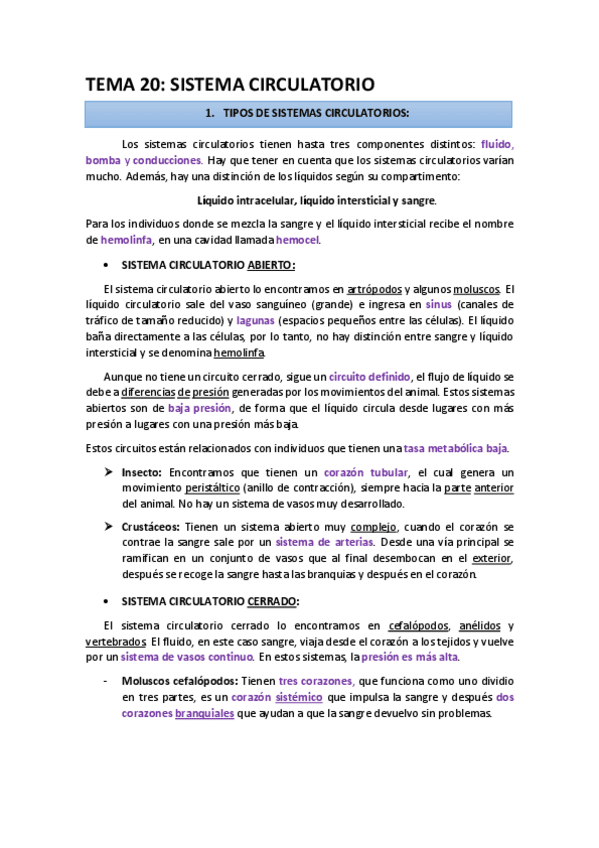 TEMA 20: SISTEMA CIRCULATORIO

1. TIPOS DE SISTEMAS CIRCULATORIOS:

Los sistemas circulatorios tienen hasta tres componentes distintos: fluido, bomba y conducciones. Hay que tener en cuenta que los sistemas circulatorios varían mucho. Además, hay una distinción de los líquidos según su compartimento:

Líquido intracelular, líquido intersticial y sangre.

Para los individuos donde se mezcla la sangre y el líquido intersticial recibe el nombre de hemolinfa, en una cavidad llamada hemocel.

• SISTEMA CIRCULATORIO ABIERTO:

El sistema circulatorio abierto lo encontramos en artrópodos y algunos moluscos. El líquido circulatorio sale del vaso sanguíneo (grande) e ingresa en sinus (canales de tráfico de tamaño reducido) y lagunas (espacios pequeños entre las células). El líquido baña directamente a las células, por lo tanto, no hay distinción entre sangre y líquido intersticial y se denomina hemolinfa.

Aunque no tiene un circuito cerrado, sigue un circuito definido, el flujo de líquido se debe a diferencias de presión generadas por los movimientos del animal. Estos sistemas abiertos son de baja presión, de forma que el líquido circula desde lugares con más presión a lugares con una presión más baja.

Estos circuitos están relacionados con individuos que tienen una tasa metabólica baja.

➤ Insecto: Encontramos que tienen un corazón tubular, el cual genera un movimiento peristáltico (anillo de contracción), siempre hacia la parte anterior del animal. No hay un sistema de vasos muy desarrollado.

➤ Crustáceos: Tienen un sistema abierto muy complejo, cuando el corazón se contrae la sangre sale por un sistema de arterias. Desde una vía principal se ramifican en un conjunto de vasos que al final desembocan en el exterior, después se recoge la sangre hasta las branquias y después en el corazón.

• SISTEMA CIRCULATORIO CERRADO:

El sistema circulatorio cerrado lo encontramos en cefalópodos, anélidos y vertebrados. El fluido, en este caso sangre, viaja desde el corazón a los tejidos y vuelve por un sistema de vasos continuo. En estos sistemas, la presión es más alta.

- Moluscos cefalópodos: Tienen tres corazones, que funciona como uno dividio en tres partes, es un corazón sistémico que impulsa la sangre y después dos corazones branquiales que ayudan a que la sangre devuelvo sin problemas.